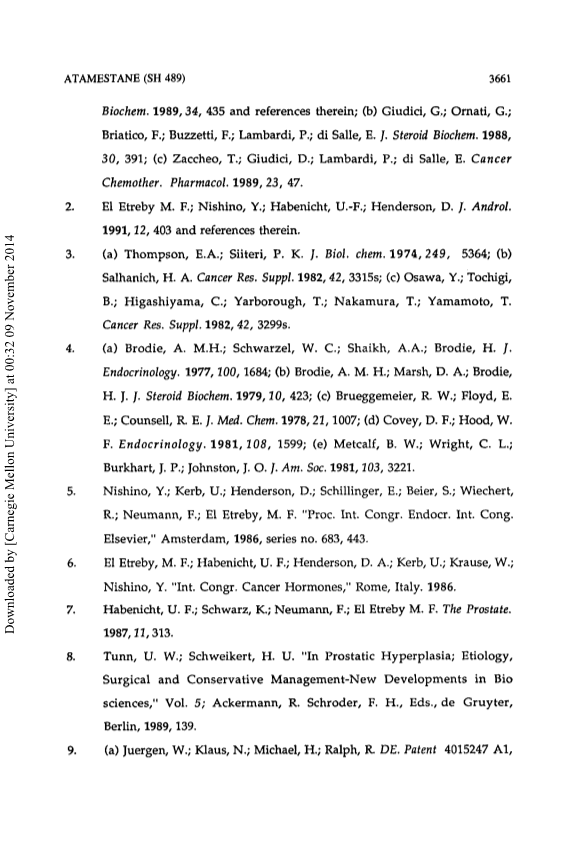 ATAMESTANE (SH 489)

3661

Biochem. 1989, 34, 435 and references therein; (b) Giudici, G.; Ornati, G.; Briatico, F.; Buzzetti, F.; Lambardi, P.; di Salle, E. J. Steroid Biochem. 1988, 30, 391; (c) Zaccheo, T.; Giudici, D.; Lambardi, P.; di Salle, E. Cancer Chemother. Pharmacol. 1989, 23, 47.

2. El Etreby M. F.; Nishino, Y.; Habenicht, U.-F.; Henderson, D. J. Androl. 1991, 12, 403 and references therein.

3. (a) Thompson, E.A.; Siiteri, P. K. J. Biol. chem. 1974, 249, 5364; (b) Salhanich, H. A. Cancer Res. Suppl. 1982, 42, 3315s; (c) Osawa, Y.; Tochigi, B.; Higashiyama, C.; Yarborough, T.; Nakamura, T.; Yamamoto, T. Cancer Res. Suppl. 1982, 42, 3299s.

4. (a) Brodie, A. M.H.; Schwarzel, W. C.; Shaikh, A.A.; Brodie, H. J. Endocrinology. 1977, 100, 1684; (b) Brodie, A. M. H.; Marsh, D. A.; Brodie, H. J. J. Steroid Biochem. 1979, 10, 423; (c) Brueggemeier, R. W.; Floyd, E. E.; Counsell, R. E. J. Med. Chem. 1978, 21, 1007; (d) Covey, D. F.; Hood, W. F. Endocrinology. 1981, 108, 1599; (e) Metcalf, B. W.; Wright, C. L.; Burkhart, J. P.; Johnston, J. O. J. Am. Soc. 1981, 103, 3221.

5. Nishino, Y.; Kerb, U.; Henderson, D.; Schillinger, E.; Beier, S.; Wiechert, R.; Neumann, F.; El Etreby, M. F. "Proc. Int. Congr. Endocr. Int. Cong. Elsevier," Amsterdam, 1986, series no. 683, 443.

6. El Etreby, M. F.; Habenicht, U. F.; Henderson, D. A.; Kerb, U.; Krause, W.; Nishino, Y. "Int. Congr. Cancer Hormones," Rome, Italy. 1986.

7. Habenicht, U. F.; Schwarz, K.; Neumann, F.; El Etreby M. F. The Prostate. 1987, 11, 313.

8. Tunn, U. W.; Schweikert, H. U. "In Prostatic Hyperplasia; Etiology, Surgical and Conservative Management-New Developments in Bio sciences," Vol. 5; Ackermann, R. Schroder, F. H., Eds., de Gruyter, Berlin, 1989, 139.

9. (a) Juergen, W.; Klaus, N.; Michael, H.; Ralph, R. DE. Patent 4015247 A1,

Downloaded by [Carnegie Mellon University] at 00:32 09 November 2014